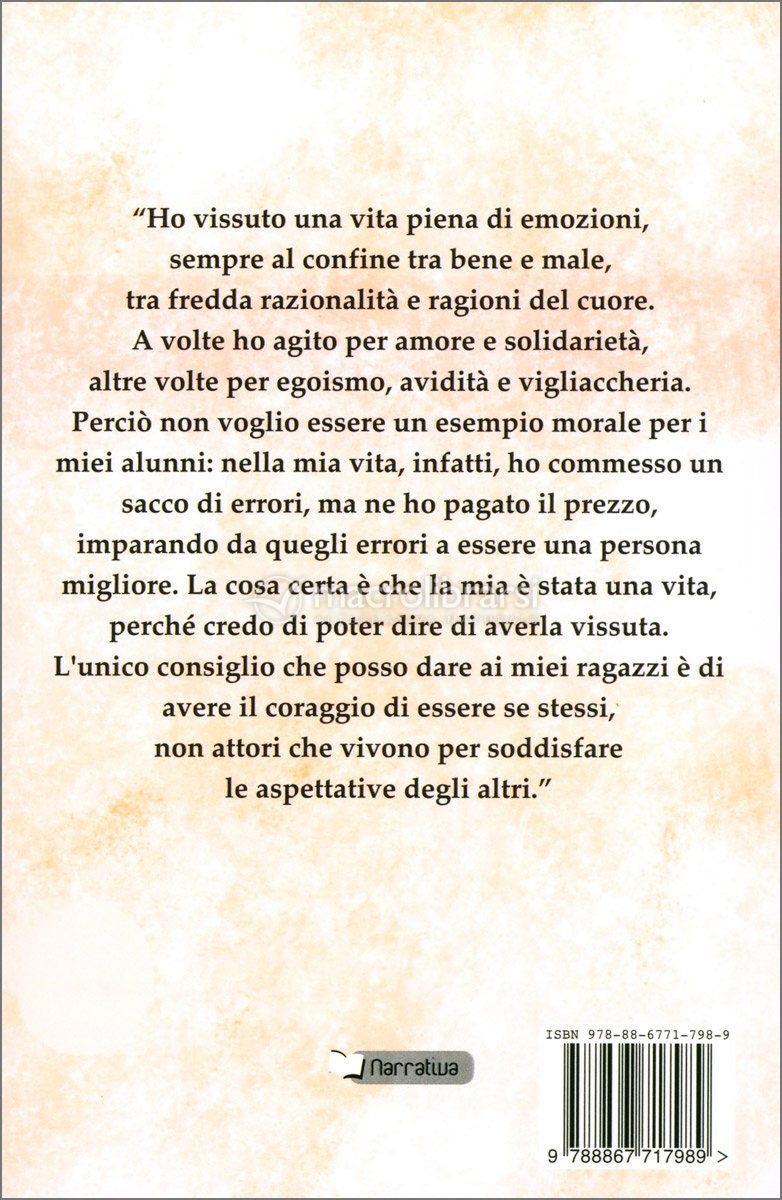 "Ho vissuto una vita piena di emozioni, sempre al confine tra bene e male, tra fredda razionalità e ragioni del cuore. A volte ho agito per amore e solidarietà, altre volte per egoismo, avidità e vigliaccheria. Perciò non voglio essere un esempio morale per i miei alunni: nella mia vita, infatti, ho commesso un sacco di errori, ma ne ho pagato il prezzo, imparando da quegli errori a essere una persona migliore. La cosa certa è che la mia è stata una vita, perché credo di poter dire di averla vissuta. L'unico consiglio che posso dare ai miei ragazzi è di avere il coraggio di essere se stessi, non attori che vivono per soddisfare le aspettative degli altri."

macrolibrarsi

Narrativa

ISBN 978-88-6771-798-9

9 788867 717989 >